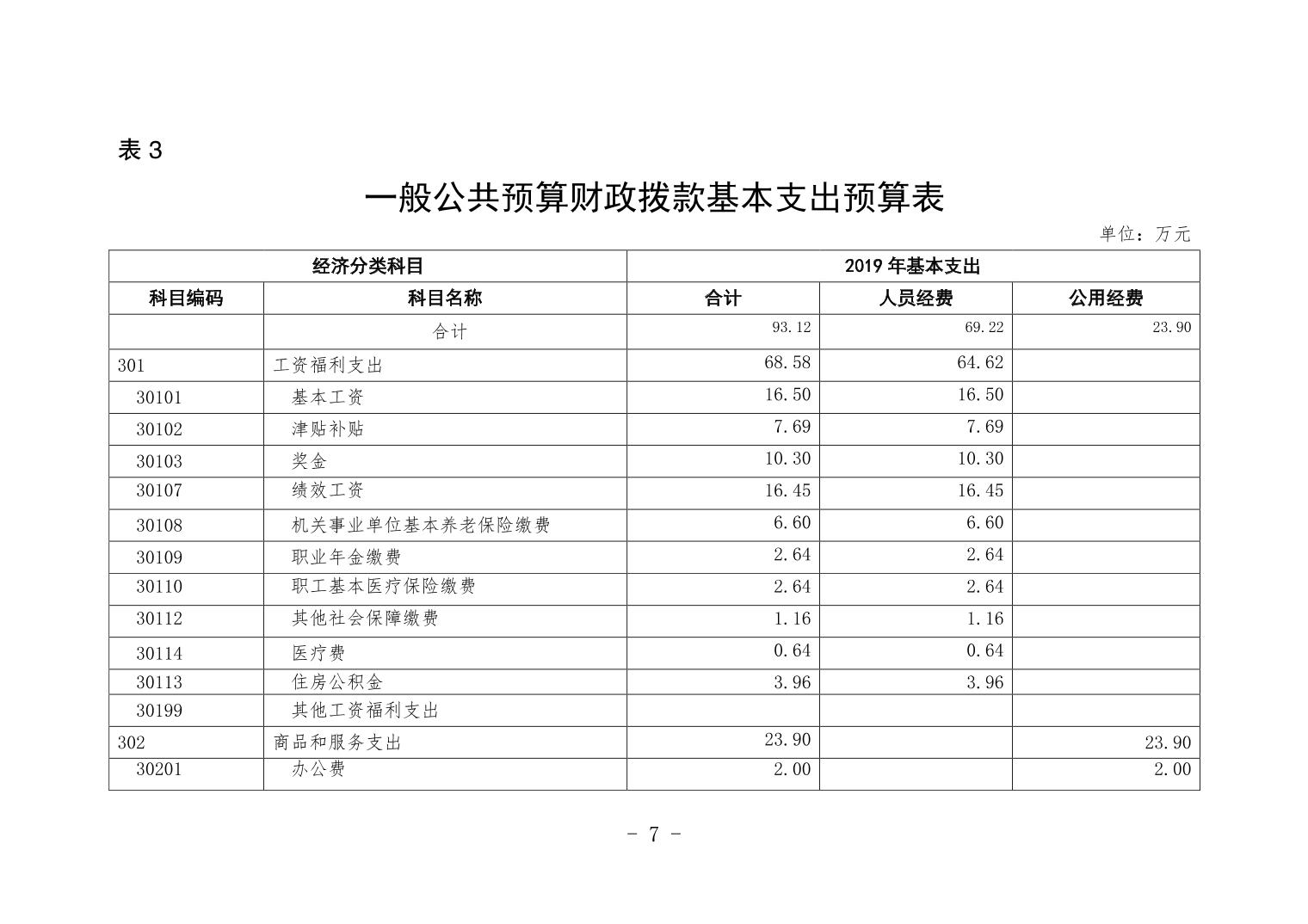 表 3

一般公共预算财政拨款基本支出预算表

单位：万元

| 经济分类科目 | | 2019 年基本支出 | | |
|---|---|---|---|---|
| 科目编码 | 科目名称 | 合计 | 人员经费 | 公用经费 |
| | 合计 | 93.12 | 69.22 | 23.90 |
| 301 | 工资福利支出 | 68.58 | 64.62 | |
| 30101 | 基本工资 | 16.50 | 16.50 | |
| 30102 | 津贴补贴 | 7.69 | 7.69 | |
| 30103 | 奖金 | 10.30 | 10.30 | |
| 30107 | 绩效工资 | 16.45 | 16.45 | |
| 30108 | 机关事业单位基本养老保险缴费 | 6.60 | 6.60 | |
| 30109 | 职业年金缴费 | 2.64 | 2.64 | |
| 30110 | 职工基本医疗保险缴费 | 2.64 | 2.64 | |
| 30112 | 其他社会保障缴费 | 1.16 | 1.16 | |
| 30114 | 医疗费 | 0.64 | 0.64 | |
| 30113 | 住房公积金 | 3.96 | 3.96 | |
| 30199 | 其他工资福利支出 | | | |
| 302 | 商品和服务支出 | 23.90 | | 23.90 |
| 30201 | 办公费 | 2.00 | | 2.00 |

- 7 -